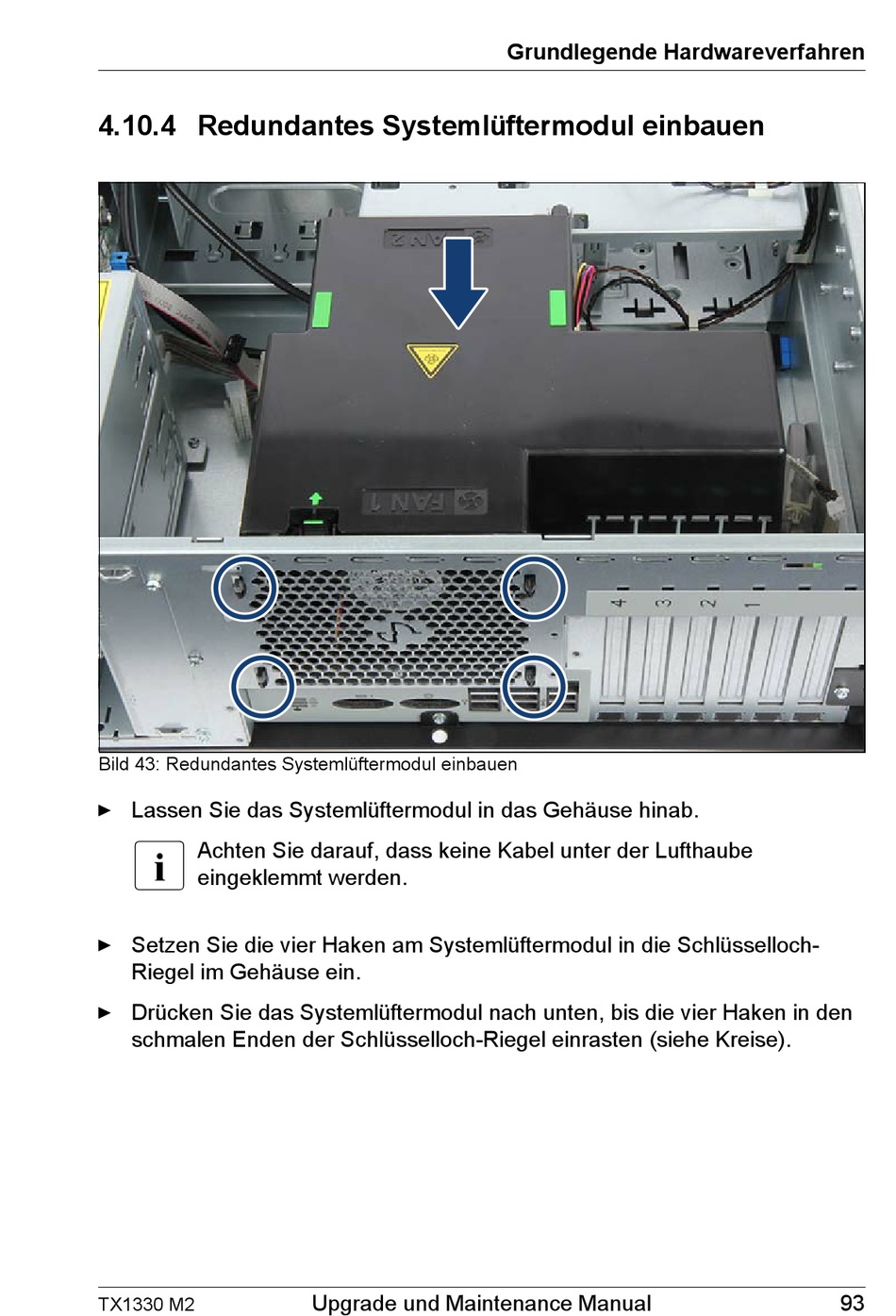 Grundlegende Hardwareverfahren

4.10.4 Redundantes Systemlüftermodul einbauen

FAN 2

FAN 1

4 3 2 1

Bild 43: Redundantes Systemlüftermodul einbauen

► Lassen Sie das Systemlüftermodul in das Gehäuse hinab.

i Achten Sie darauf, dass keine Kabel unter der Lufthaube eingeklemmt werden.

► Setzen Sie die vier Haken am Systemlüftermodul in die Schlüsselloch-Riegel im Gehäuse ein.

► Drücken Sie das Systemlüftermodul nach unten, bis die vier Haken in den schmalen Enden der Schlüsselloch-Riegel einrasten (siehe Kreise).

TX1330 M2 Upgrade und Maintenance Manual 93